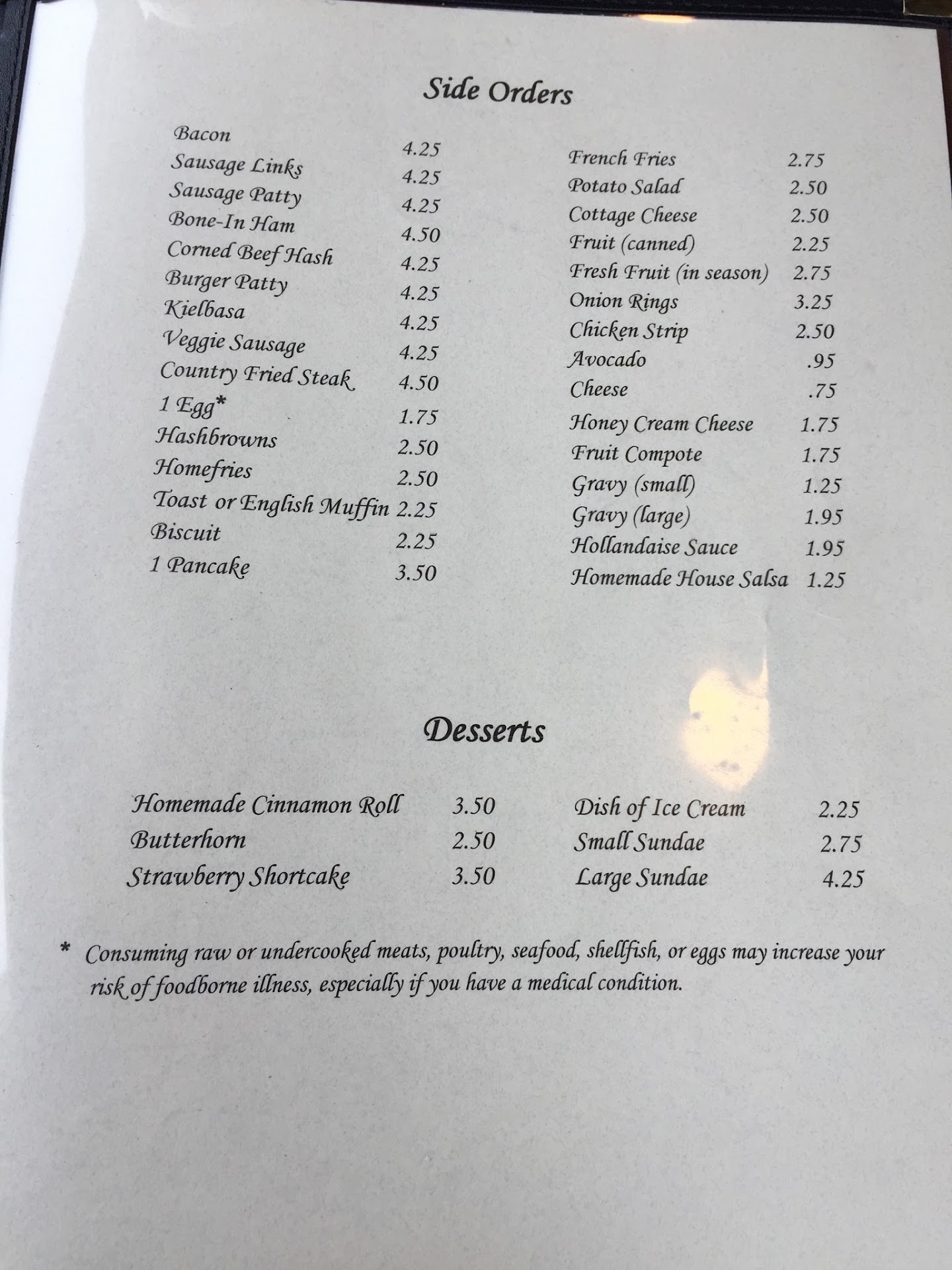 Side Orders

Bacon 4.25
Sausage Links 4.25
Sausage Patty 4.25
Bone-In Ham 4.50
Corned Beef Hash 4.25
Burger Patty 4.25
Kielbasa 4.25
Veggie Sausage 4.25
Country Fried Steak 4.50
1 Egg* 1.75
Hashbrowns 2.50
Homefries 2.50
Toast or English Muffin 2.25
Biscuit 2.25
1 Pancake 3.50

French Fries 2.75
Potato Salad 2.50
Cottage Cheese 2.50
Fruit (canned) 2.25
Fresh Fruit (in season) 2.75
Onion Rings 3.25
Chicken Strip 2.50
Avocado .95
Cheese .75
Honey Cream Cheese 1.75
Fruit Compote 1.75
Gravy (small) 1.25
Gravy (large) 1.95
Hollandaise Sauce 1.95
Homemade House Salsa 1.25

Desserts

Homemade Cinnamon Roll 3.50
Butterhorn 2.50
Strawberry Shortcake 3.50

Dish of Ice Cream 2.25
Small Sundae 2.75
Large Sundae 4.25

* Consuming raw or undercooked meats, poultry, seafood, shellfish, or eggs may increase your risk of foodborne illness, especially if you have a medical condition.